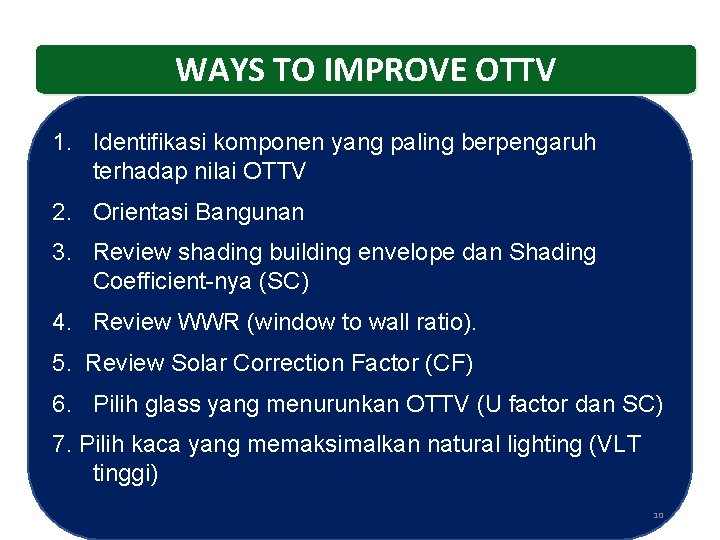 WAYS TO IMPROVE OTTV

1. Identifikasi komponen yang paling berpengaruh terhadap nilai OTTV

2. Orientasi Bangunan

3. Review shading building envelope dan Shading Coefficient-nya (SC)

4. Review WWR (window to wall ratio).

5. Review Solar Correction Factor (CF)

6. Pilih glass yang menurunkan OTTV (U factor dan SC)

7. Pilih kaca yang memaksimalkan natural lighting (VLT tinggi)

10